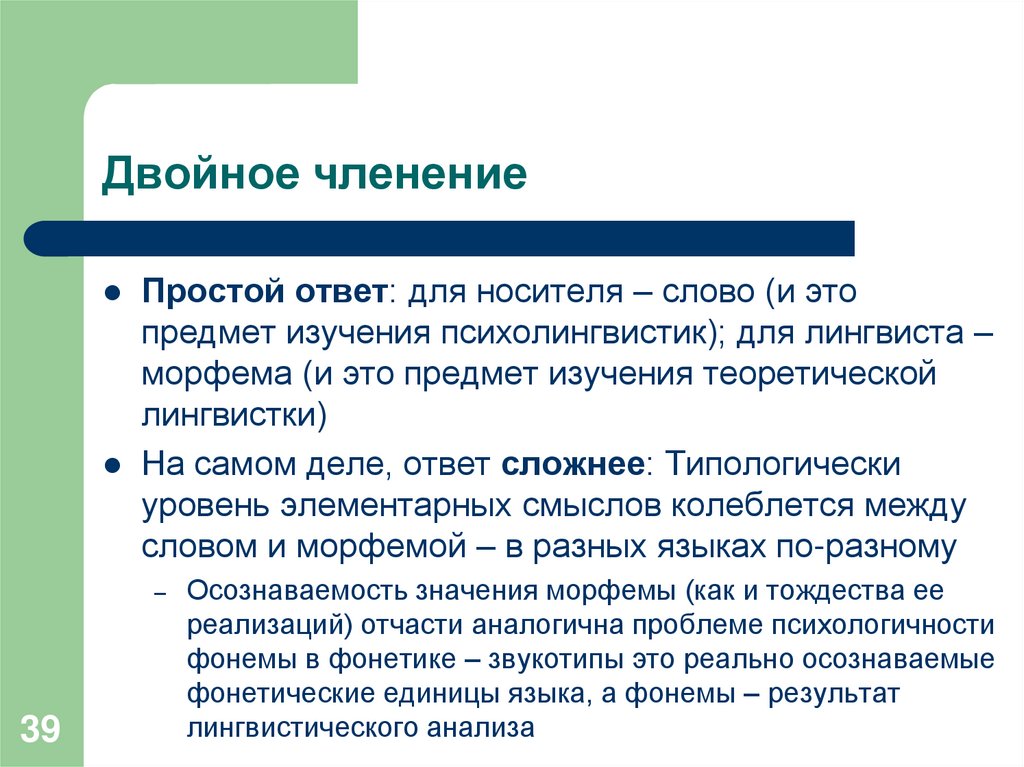 Двойное членение

● **Простой ответ**: для носителя – слово (и это предмет изучения психолингвистик); для лингвиста – морфема (и это предмет изучения теоретической лингвистки)

● На самом деле, ответ **сложнее**: Типологически уровень элементарных смыслов колеблется между словом и морфемой – в разных языках по-разному

– Осознаваемость значения морфемы (как и тождества ее реализаций) отчасти аналогична проблеме психологичности фонемы в фонетике – звукотипы это реально осознаваемые фонетические единицы языка, а фонемы – результат лингвистического анализа

39